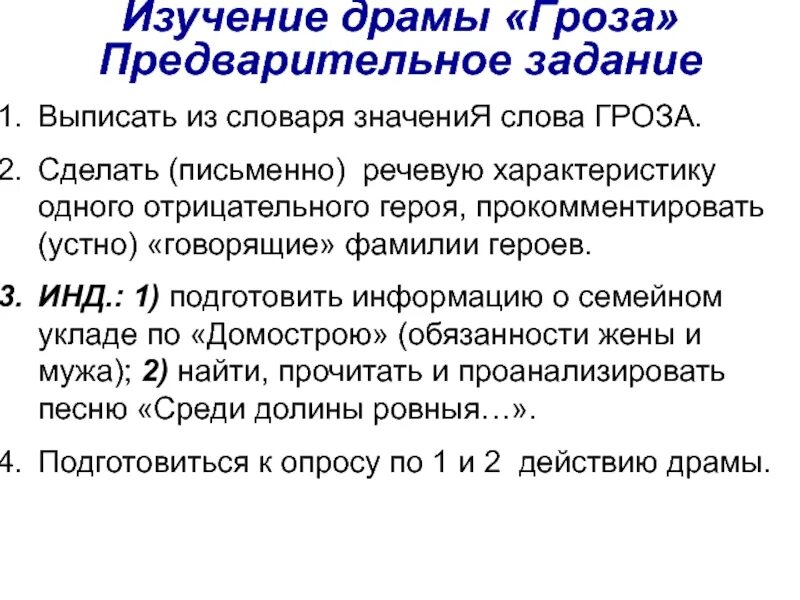 Изучение драмы «Гроза»
Предварительное задание

1. Выписать из словаря значениЯ слова ГРОЗА.

2. Сделать (письменно) речевую характеристику одного отрицательного героя, прокомментировать (устно) «говорящие» фамилии героев.

3. ИНД.: 1) подготовить информацию о семейном укладе по «Домострою» (обязанности жены и мужа); 2) найти, прочитать и проанализировать песню «Среди долины ровныя…».

4. Подготовиться к опросу по 1 и 2 действию драмы.